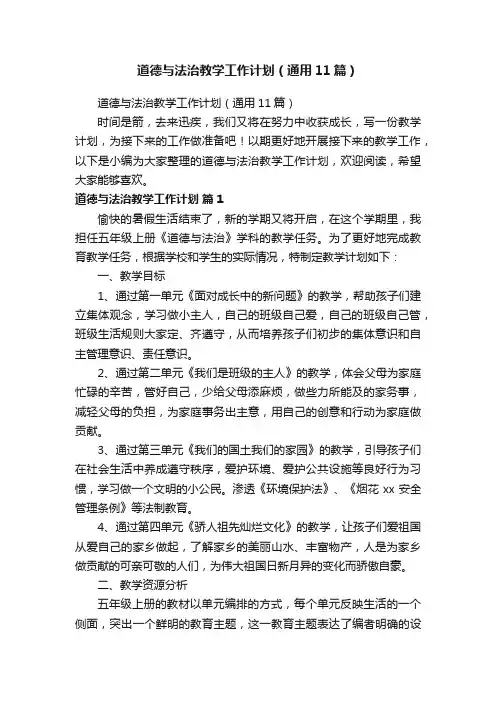 道德与法治教学工作计划（通用11篇）

道德与法治教学工作计划（通用11篇）

时间是箭，去来迅疾，我们又将在努力中收获成长，写一份教学计划，为接下来的工作做准备吧！以期更好地开展接下来的教学工作，以下是小编为大家整理的道德与法治教学工作计划，欢迎阅读，希望大家能够喜欢。

道德与法治教学工作计划 篇1

愉快的暑假生活结束了，新的学期又将开启，在这个学期里，我担任五年级上册《道德与法治》学科的教学任务。为了更好地完成教育教学任务，根据学校和学生的实际情况，特制定教学计划如下：

一、教学目标

1、通过第一单元《面对成长中的新问题》的教学，帮助孩子们建立集体观念，学习做小主人，自己的班级自己爱，自己的班级自己管，班级生活规则大家定、齐遵守，从而培养孩子们初步的集体意识和自主管理意识、责任意识。

2、通过第二单元《我们是班级的主人》的教学，体会父母为家庭忙碌的辛苦，管好自己，少给父母添麻烦，做些力所能及的家务事，减轻父母的负担，为家庭事务出主意，用自己的创意和行动为家庭做贡献。

3、通过第三单元《我们的国土我们的家园》的教学，引导孩子们在社会生活中养成遵守秩序，爱护环境、爱护公共设施等良好行为习惯，学习做一个文明的小公民。渗透《环境保护法》、《烟花xx安全管理条例》等法制教育。

4、通过第四单元《骄人祖先灿烂文化》的教学，让孩子们爱祖国从爱自己的家乡做起，了解家乡的美丽山水、丰富物产，人是为家乡做贡献的可亲可敬的人们，为伟大祖国日新月异的变化而骄傲自豪。

二、教学资源分析

五年级上册的教材以单元编排的方式，每个单元反映生活的一个侧面，突出一个鲜明的教育主题，这一教育主题表达了编者明确的设